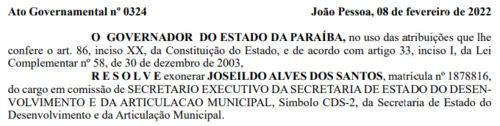 Ato Governamental nº 0324 João Pessoa, 08 de fevereiro de 2022

O GOVERNADOR DO ESTADO DA PARAÍBA, no uso das atribuições que lhe confere o art. 86, inciso XX, da Constituição do Estado, e de acordo com artigo 33, inciso I, da Lei Complementar nº 58, de 30 de dezembro de 2003,

R E S O L V E exonerar JOSEILDO ALVES DOS SANTOS, matrícula nº 1878816, do cargo em comissão de SECRETARIO EXECUTIVO DA SECRETARIA DE ESTADO DO DESENVOLVIMENTO E DA ARTICULACAO MUNICIPAL, Símbolo CDS-2, da Secretaria de Estado do Desenvolvimento e da Articulação Municipal.